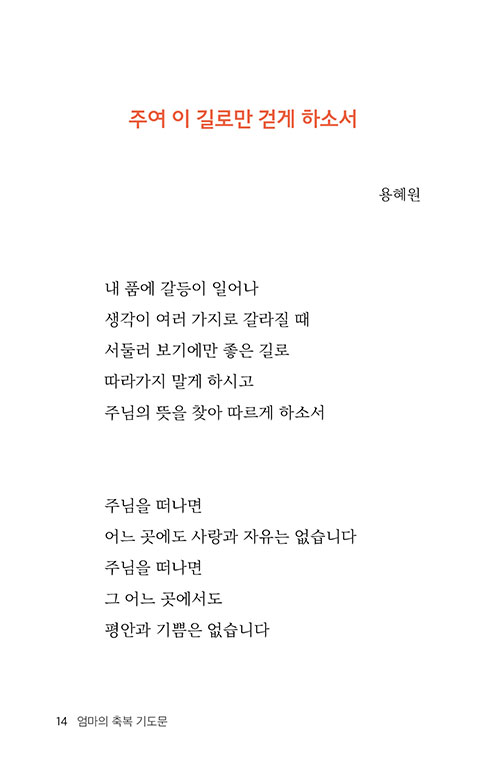 주여 이 길로만 걷게 하소서

용혜원

내 품에 갈등이 일어나
생각이 여러 가지로 갈라질 때
서둘러 보기에만 좋은 길로
따라가지 말게 하시고
주님의 뜻을 찾아 따르게 하소서

주님을 떠나면
어느 곳에도 사랑과 자유는 없습니다
주님을 떠나면
그 어느 곳에서도
평안과 기쁨은 없습니다

14 엄마의 축복 기도문